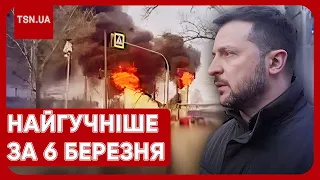 TSN.UA

НАЙГУЧНІШЕ ЗА 6 БЕРЕЗНЯ